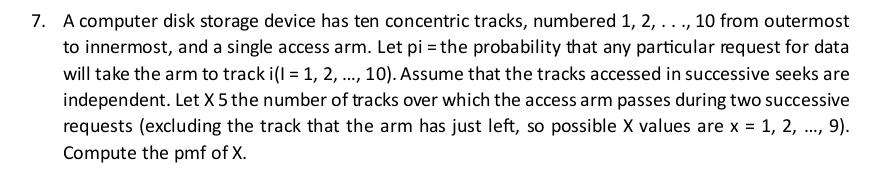 7. A computer disk storage device has ten concentric tracks, numbered 1, 2, . . ., 10 from outermost to innermost, and a single access arm. Let pi = the probability that any particular request for data will take the arm to track i(I = 1, 2, …, 10). Assume that the tracks accessed in successive seeks are independent. Let X 5 the number of tracks over which the access arm passes during two successive requests (excluding the track that the arm has just left, so possible X values are x = 1, 2, …, 9). Compute the pmf of X.